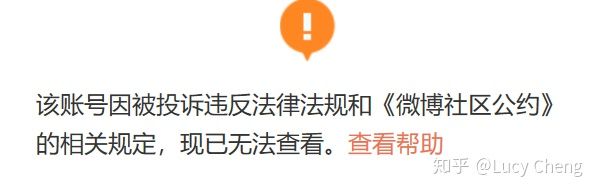 !

该账号因被投诉违反法律法规和《微博社区公约》的相关规定，现已无法查看。查看帮助

知乎 @Lucy Cheng